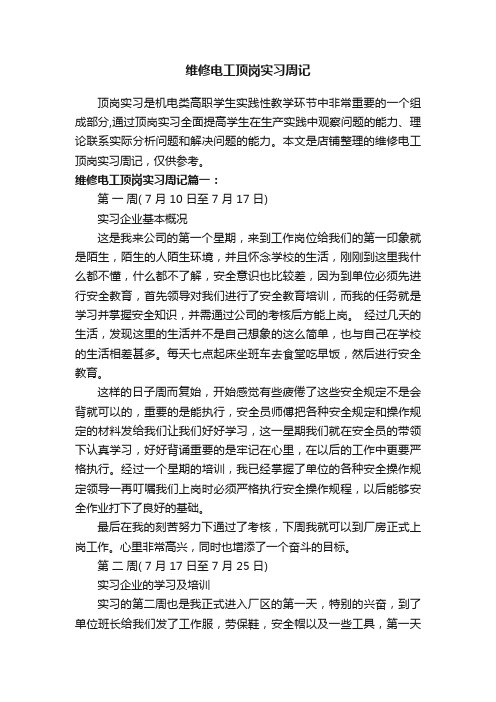 维修电工顶岗实习周记

顶岗实习是机电类高职学生实践性教学环节中非常重要的一个组成部分,通过顶岗实习全面提高学生在生产实践中观察问题的能力、理论联系实际分析问题和解决问题的能力。本文是店铺整理的维修电工顶岗实习周记，仅供参考。

维修电工顶岗实习周记篇一：

第 一 周( 7 月 10 日至 7 月 17 日)

实习企业基本概况

这是我来公司的第一个星期，来到工作岗位给我们的第一印象就是陌生，陌生的人陌生环境，并且怀念学校的生活，刚刚到这里我什么都不懂，什么都不了解，安全意识也比较差，因为到单位必须先进行安全教育，首先领导对我们进行了安全教育培训，而我的任务就是学习并掌握安全知识，并需通过公司的考核后方能上岗。 经过几天的生活，发现这里的生活并不是自己想象的这么简单，也与自己在学校的生活相差甚多。每天七点起床坐班车去食堂吃早饭，然后进行安全教育。

这样的日子周而复始，开始感觉有些疲倦了这些安全规定不是会背就可以的，重要的是能执行，安全员师傅把各种安全规定和操作规定的材料发给我们让我们好好学习，这一星期我们就在安全员的带领下认真学习，好好背诵重要的是牢记在心里，在以后的工作中更要严格执行。经过一个星期的培训，我已经掌握了单位的各种安全操作规定领导一再叮嘱我们上岗时必须严格执行安全操作规程，以后能够安全作业打下了良好的基础。

最后在我的刻苦努力下通过了考核，下周我就可以到厂房正式上岗工作。心里非常高兴，同时也增添了一个奋斗的目标。

第 二 周( 7 月 17 日至 7 月 25 日)

实习企业的学习及培训

实习的第二周也是我正式进入厂区的第一天，特别的兴奋，到了单位班长给我们发了工作服，劳保鞋，安全帽以及一些工具，第一天